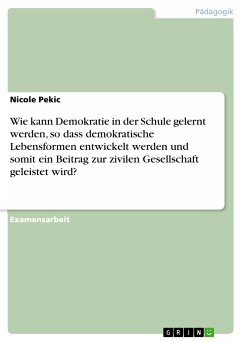 Pädagogik

Nicole Pekic

Wie kann Demokratie in der Schule gelernt werden, so dass demokratische Lebensformen entwickelt werden und somit ein Beitrag zur zivilen Gesellschaft geleistet wird?

Examensarbeit

GRIN